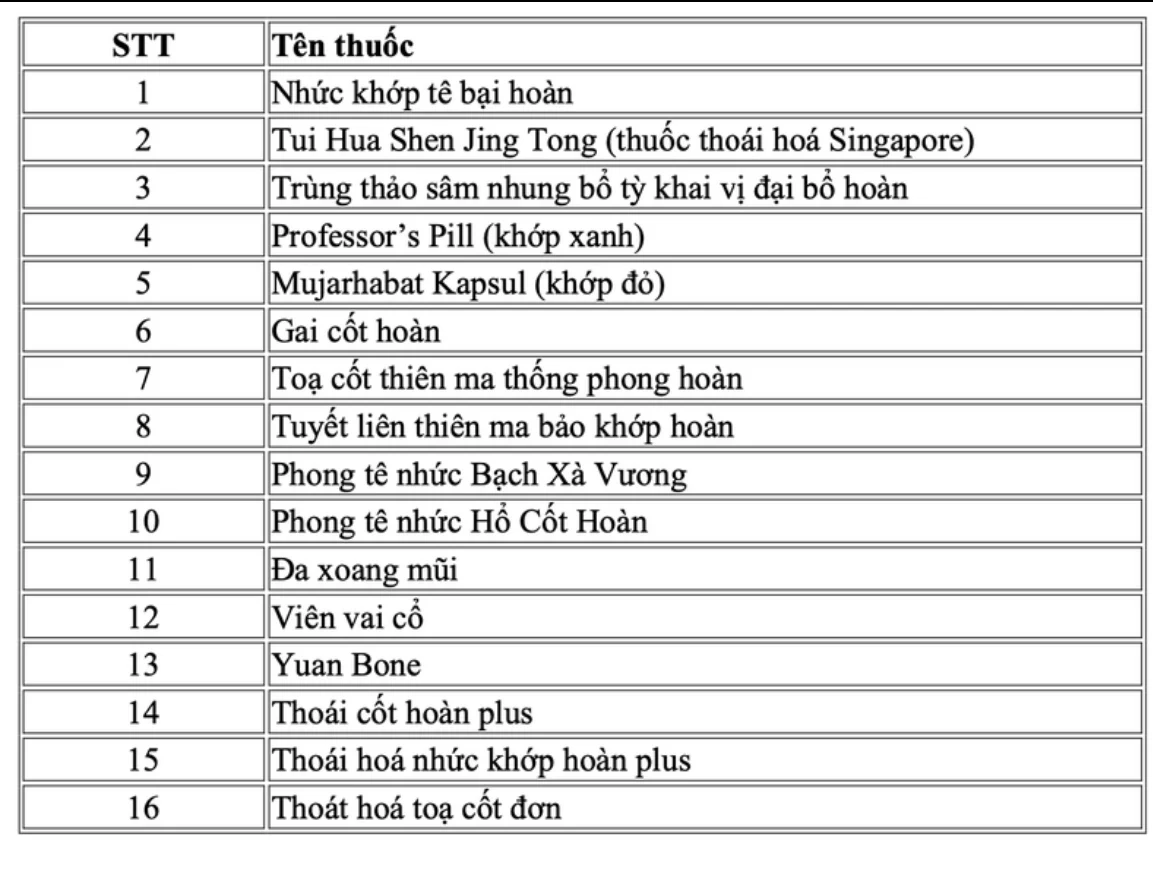 | STT | Tên thuốc |
|---|---|
| 1 | Nhức khớp tê bại hoàn |
| 2 | Tui Hua Shen Jing Tong (thuốc thoái hoá Singapore) |
| 3 | Trùng thảo sâm nhung bổ tỳ khai vị đại bổ hoàn |
| 4 | Professor's Pill (khớp xanh) |
| 5 | Mujarhabat Kapsul (khớp đỏ) |
| 6 | Gai cốt hoàn |
| 7 | Toạ cốt thiên ma thống phong hoàn |
| 8 | Tuyết liên thiên ma bảo khớp hoàn |
| 9 | Phong tê nhức Bạch Xà Vương |
| 10 | Phong tê nhức Hổ Cốt Hoàn |
| 11 | Đa xoang mũi |
| 12 | Viên vai cổ |
| 13 | Yuan Bone |
| 14 | Thoái cốt hoàn plus |
| 15 | Thoái hoá nhức khớp hoàn plus |
| 16 | Thoát hoá toạ cốt đơn |